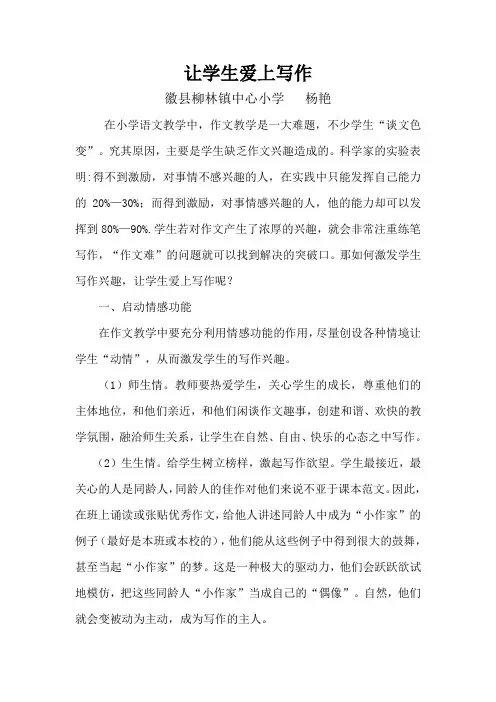 让学生爱上写作

徽县柳林镇中心小学　　杨艳

在小学语文教学中，作文教学是一大难题，不少学生“谈文色变”。究其原因，主要是学生缺乏作文兴趣造成的。科学家的实验表明:得不到激励，对事情不感兴趣的人，在实践中只能发挥自己能力的 20%—30%；而得到激励，对事情感兴趣的人，他的能力却可以发挥到 80%—90%.学生若对作文产生了浓厚的兴趣，就会非常注重练笔写作，“作文难”的问题就可以找到解决的突破口。那如何激发学生写作兴趣，让学生爱上写作呢？

一、启动情感功能

在作文教学中要充分利用情感功能的作用，尽量创设各种情境让学生“动情”，从而激发学生的写作兴趣。

（1）师生情。教师要热爱学生，关心学生的成长，尊重他们的主体地位，和他们亲近，和他们闲谈作文趣事，创建和谐、欢快的教学氛围，融洽师生关系，让学生在自然、自由、快乐的心态之中写作。

（2）生生情。给学生树立榜样，激起写作欲望。学生最接近，最关心的人是同龄人，同龄人的佳作对他们来说不亚于课本范文。因此，在班上诵读或张贴优秀作文，给他人讲述同龄人中成为“小作家”的例子（最好是本班或本校的），他们能从这些例子中得到很大的鼓舞，甚至当起“小作家”的梦。这是一种极大的驱动力，他们会跃跃欲试地模仿，把这些同龄人“小作家”当成自己的“偶像”。自然，他们就会变被动为主动，成为写作的主人。